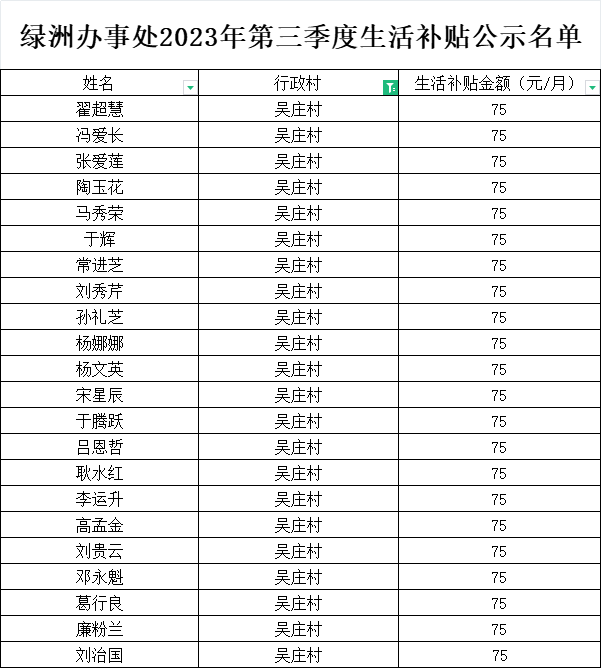 绿洲办事处2023年第三季度生活补贴公示名单

| 姓名 | 行政村 | 生活补贴金额（元/月） |
|---|---|---|
| 翟超慧 | 吴庄村 | 75 |
| 冯爱长 | 吴庄村 | 75 |
| 张爱莲 | 吴庄村 | 75 |
| 陶玉花 | 吴庄村 | 75 |
| 马秀荣 | 吴庄村 | 75 |
| 于辉 | 吴庄村 | 75 |
| 常进芝 | 吴庄村 | 75 |
| 刘秀芹 | 吴庄村 | 75 |
| 孙礼芝 | 吴庄村 | 75 |
| 杨娜娜 | 吴庄村 | 75 |
| 杨文英 | 吴庄村 | 75 |
| 宋星辰 | 吴庄村 | 75 |
| 于腾跃 | 吴庄村 | 75 |
| 吕恩哲 | 吴庄村 | 75 |
| 耿水红 | 吴庄村 | 75 |
| 李运升 | 吴庄村 | 75 |
| 高孟金 | 吴庄村 | 75 |
| 刘贵云 | 吴庄村 | 75 |
| 邓永魁 | 吴庄村 | 75 |
| 葛行良 | 吴庄村 | 75 |
| 廉粉兰 | 吴庄村 | 75 |
| 刘治国 | 吴庄村 | 75 |